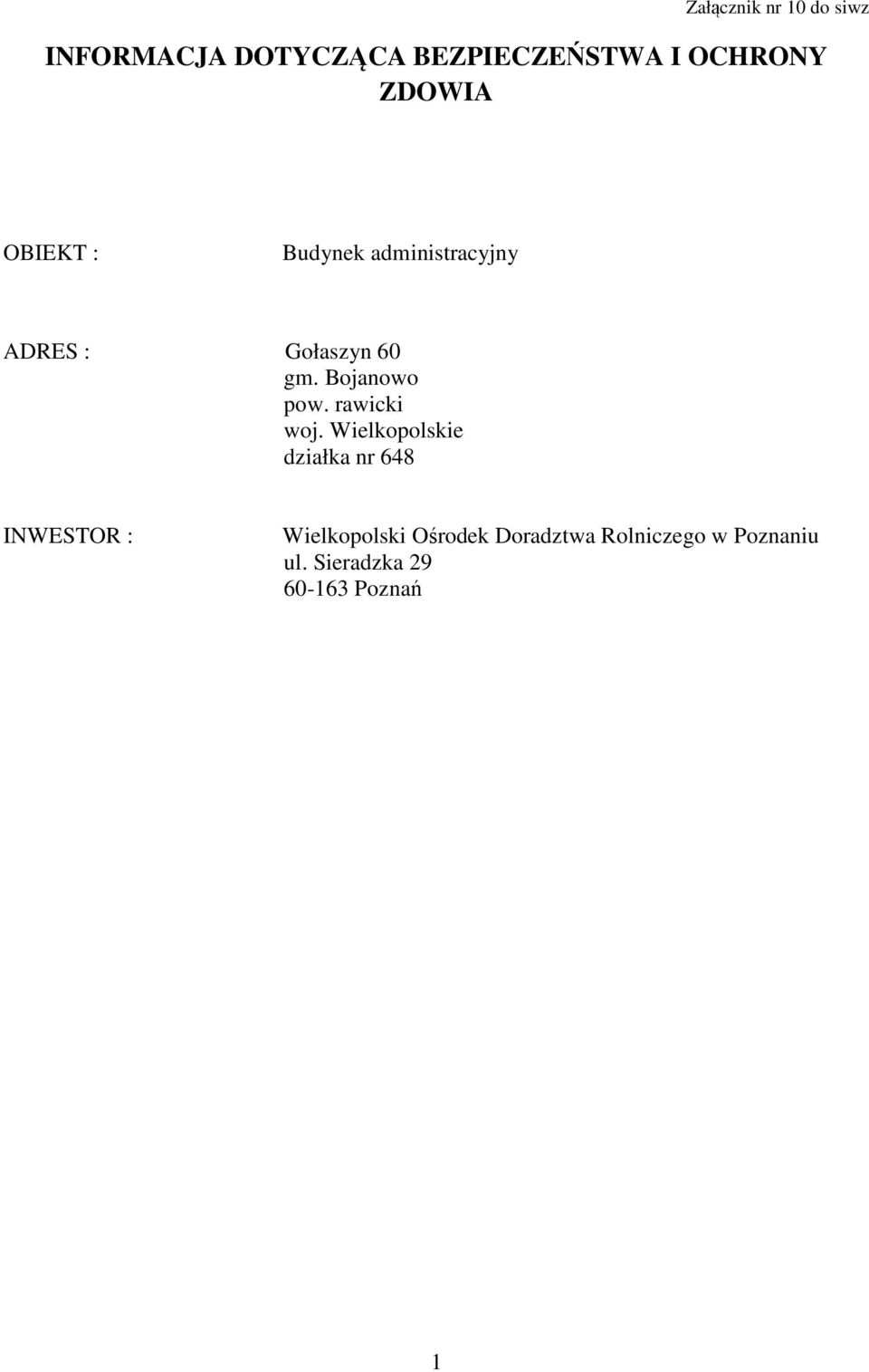 Załącznik nr 10 do siwz

INFORMACJA DOTYCZĄCA BEZPIECZEŃSTWA I OCHRONY ZDOWIA

OBIEKT : Budynek administracyjny

ADRES : Gołaszyn 60
gm. Bojanowo
pow. rawicki
woj. Wielkopolskie
działka nr 648

INWESTOR : Wielkopolski Ośrodek Doradztwa Rolniczego w Poznaniu
ul. Sieradzka 29
60-163 Poznań

1